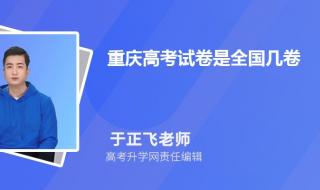 重庆高考试卷是全国几卷

于正飞老师
高考升学网责任编辑